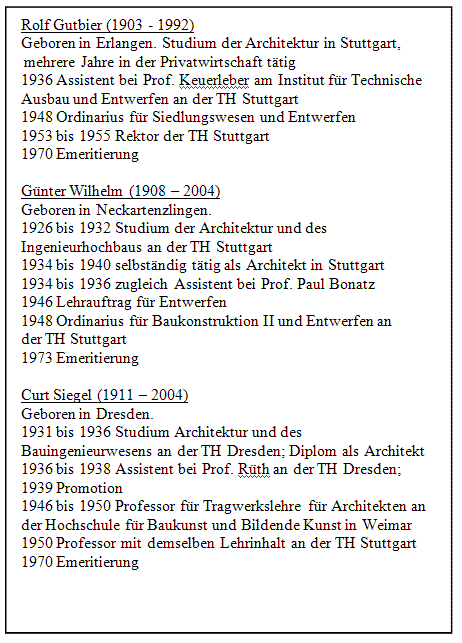 Rolf Gutbier (1903 - 1992)
Geboren in Erlangen. Studium der Architektur in Stuttgart, mehrere Jahre in der Privatwirtschaft tätig
1936 Assistent bei Prof. Keuerleber am Institut für Technische Ausbau und Entwerfen an der TH Stuttgart
1948 Ordinarius für Siedlungswesen und Entwerfen
1953 bis 1955 Rektor der TH Stuttgart
1970 Emeritierung

Günter Wilhelm (1908 – 2004)
Geboren in Neckartenzlingen.
1926 bis 1932 Studium der Architektur und des Ingenieurhochbaus an der TH Stuttgart
1934 bis 1940 selbständig tätig als Architekt in Stuttgart
1934 bis 1936 zugleich Assistent bei Prof. Paul Bonatz
1946 Lehrauftrag für Entwerfen
1948 Ordinarius für Baukonstruktion II und Entwerfen an der TH Stuttgart
1973 Emeritierung

Curt Siegel (1911 – 2004)
Geboren in Dresden.
1931 bis 1936 Studium Architektur und des Bauingenieurwesens an der TH Dresden; Diplom als Architekt
1936 bis 1938 Assistent bei Prof. Rüth an der TH Dresden;
1939 Promotion
1946 bis 1950 Professor für Tragwerkslehre für Architekten an der Hochschule für Baukunst und Bildende Kunst in Weimar
1950 Professor mit demselben Lehrinhalt an der TH Stuttgart
1970 Emeritierung